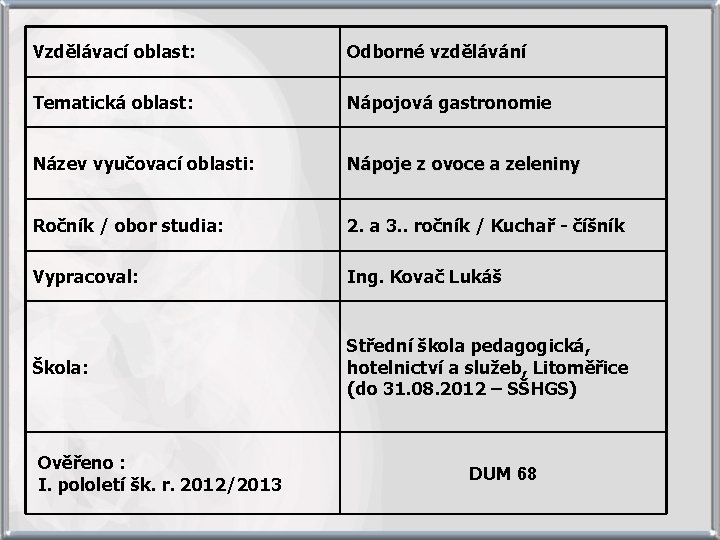 | Vzdělávací oblast: | Odborné vzdělávání |
|---|---|
| Tematická oblast: | Nápojová gastronomie |
| Název vyučovací oblasti: | Nápoje z ovoce a zeleniny |
| Ročník / obor studia: | 2. a 3.. ročník / Kuchař - číšník |
| Vypracoval: | Ing. Kovač Lukáš |
| Škola: | Střední škola pedagogická, hotelnictví a služeb, Litoměřice (do 31.08.2012 – SŠHGS) |
| Ověřeno : I. pololetí šk. r. 2012/2013 | DUM 68 |